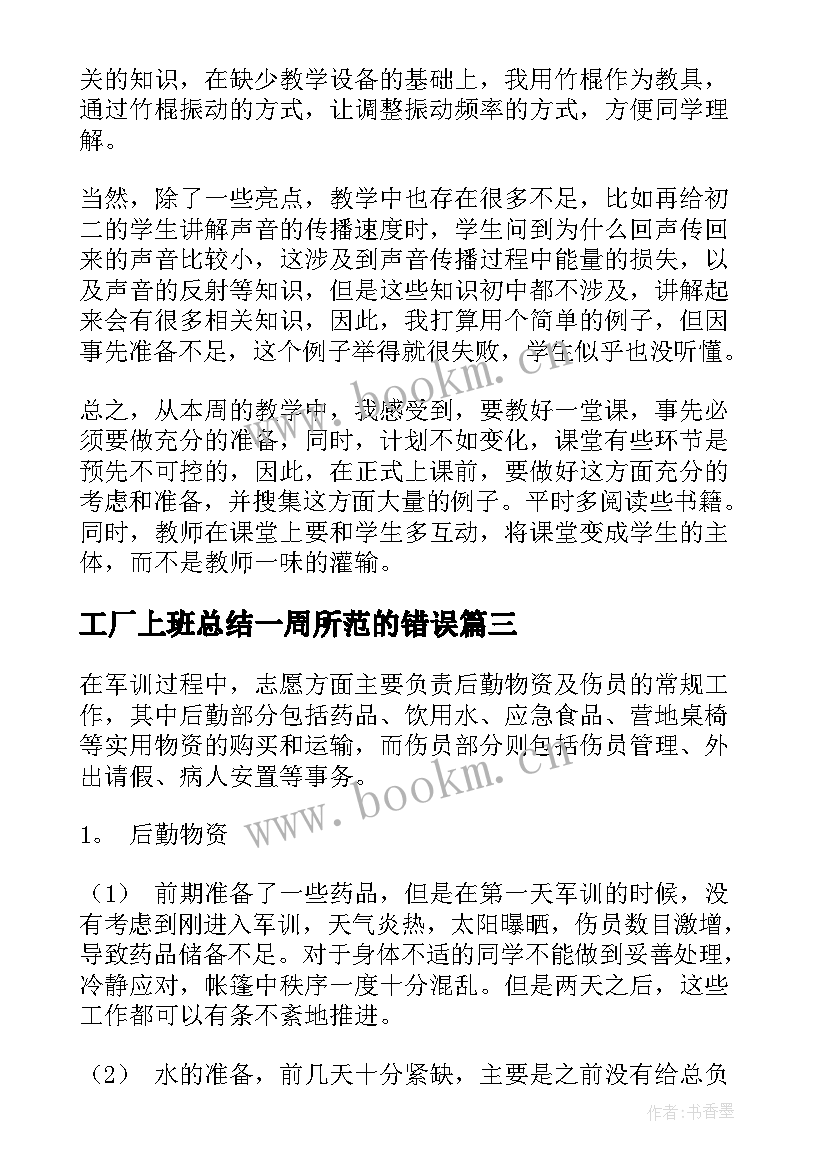 关的知识，在缺少教学设备的基础上，我用竹棍作为教具，通过竹棍振动的方式，让调整振动频率的方式，方便同学理解。

当然，除了一些亮点，教学中也存在很多不足，比如再给初二的学生讲解声音的传播速度时，学生问到为什么回声传回来的声音比较小，这涉及到声音传播过程中能量的损失，以及声音的反射等知识，但是这些知识初中都不涉及，讲解起来会有很多相关知识，因此，我打算用个简单的例子，但因事先准备不足，这个例子举得就很失败，学生似乎也没听懂。

总之，从本周的教学中，我感受到，要教好一堂课，事先必须要做充分的准备，同时，计划不如变化，课堂有些环节是预先不可控的，因此，在正式上课前，要做好这方面充分的考虑和准备，并搜集这方面大量的例子。平时多阅读些书籍。同时，教师在课堂上要和学生多互动，将课堂变成学生的主体，而不是教师一味的灌输。

工厂上班总结一周所范的错误篇三

在军训过程中，志愿方面主要负责后勤物资及伤员的常规工作，其中后勤部分包括药品、饮用水、应急食品、营地桌椅等实用物资的购买和运输，而伤员部分则包括伤员管理、外出请假、病人安置等事务。

1。 后勤物资

（1） 前期准备了一些药品，但是在第一天军训的时候，没有考虑到刚进入军训，天气炎热，太阳曝晒，伤员数目激增，导致药品储备不足。对于身体不适的同学不能做到妥善处理，冷静应对，帐篷中秩序一度十分混乱。但是两天之后，这些工作都可以有条不紊地推进。

（2） 水的准备，前几天十分紧缺，主要是之前没有给总负

www.bookm.cn

作者：书香墨